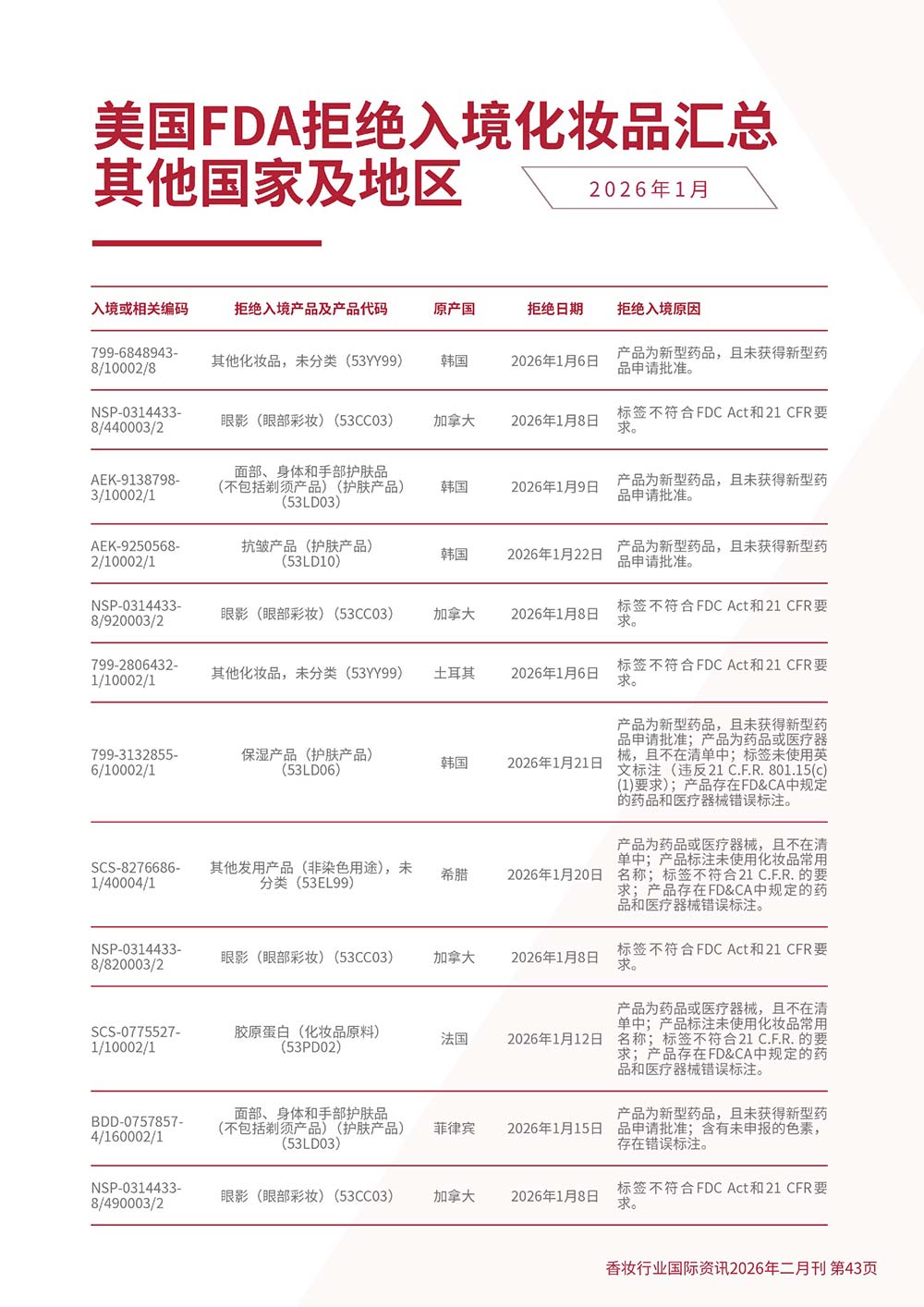 美国FDA拒绝入境化妆品汇总
其他国家及地区

2026年1月

| 入境或相关编码 | 拒绝入境产品及产品代码 | 原产国 | 拒绝日期 | 拒绝入境原因 |
|---|---|---|---|---|
| 799-6848943-8/10002/8 | 其他化妆品，未分类（53YY99） | 韩国 | 2026年1月6日 | 产品为新型药品，且未获得新型药品申请批准。 |
| NSP-0314433-8/440003/2 | 眼影（眼部彩妆）（53CC03） | 加拿大 | 2026年1月8日 | 标签不符合FDC Act和21 CFR要求。 |
| AEK-9138798-3/10002/1 | 面部、身体和手部护肤品（不包括剃须产品）（护肤产品）（53LD03） | 韩国 | 2026年1月9日 | 产品为新型药品，且未获得新型药品申请批准。 |
| AEK-9250568-2/10002/1 | 抗皱产品（护肤产品）（53LD10） | 韩国 | 2026年1月22日 | 产品为新型药品，且未获得新型药品申请批准。 |
| NSP-0314433-8/920003/2 | 眼影（眼部彩妆）（53CC03） | 加拿大 | 2026年1月8日 | 标签不符合FDC Act和21 CFR要求。 |
| 799-2806432-1/10002/1 | 其他化妆品，未分类（53YY99） | 土耳其 | 2026年1月6日 | 标签不符合FDC Act和21 CFR要求。 |
| 799-3132855-6/10002/1 | 保湿产品（护肤产品）（53LD06） | 韩国 | 2026年1月21日 | 产品为新型药品，且未获得新型药品申请批准；产品为药品或医疗器械，且不在清单中；标签未使用英文标注（违反21 C.F.R. 801.15(c)(1)要求）；产品存在FD&CA中规定的药品和医疗器械错误标注。 |
| SCS-8276686-1/40004/1 | 其他发用产品（非染色用途），未分类（53EL99） | 希腊 | 2026年1月20日 | 产品为药品或医疗器械，且不在清单中；产品标注未使用化妆品常用名称；标签不符合21 C.F.R. 的要求；产品存在FD&CA中规定的药品和医疗器械错误标注。 |
| NSP-0314433-8/820003/2 | 眼影（眼部彩妆）（53CC03） | 加拿大 | 2026年1月8日 | 标签不符合FDC Act和21 CFR要求。 |
| SCS-0775527-1/10002/1 | 胶原蛋白（化妆品原料）（53PD02） | 法国 | 2026年1月12日 | 产品为药品或医疗器械，且不在清单中；产品标注未使用化妆品常用名称；标签不符合21 C.F.R. 的要求；产品存在FD&CA中规定的药品和医疗器械错误标注。 |
| BDD-0757857-4/160002/1 | 面部、身体和手部护肤品（不包括剃须产品）（护肤产品）（53LD03） | 菲律宾 | 2026年1月15日 | 产品为新型药品，且未获得新型药品申请批准；含有未申报的色素，存在错误标注。 |
| NSP-0314433-8/490003/2 | 眼影（眼部彩妆）（53CC03） | 加拿大 | 2026年1月8日 | 标签不符合FDC Act和21 CFR要求。 |

香妆行业国际资讯2026年二月刊 第43页